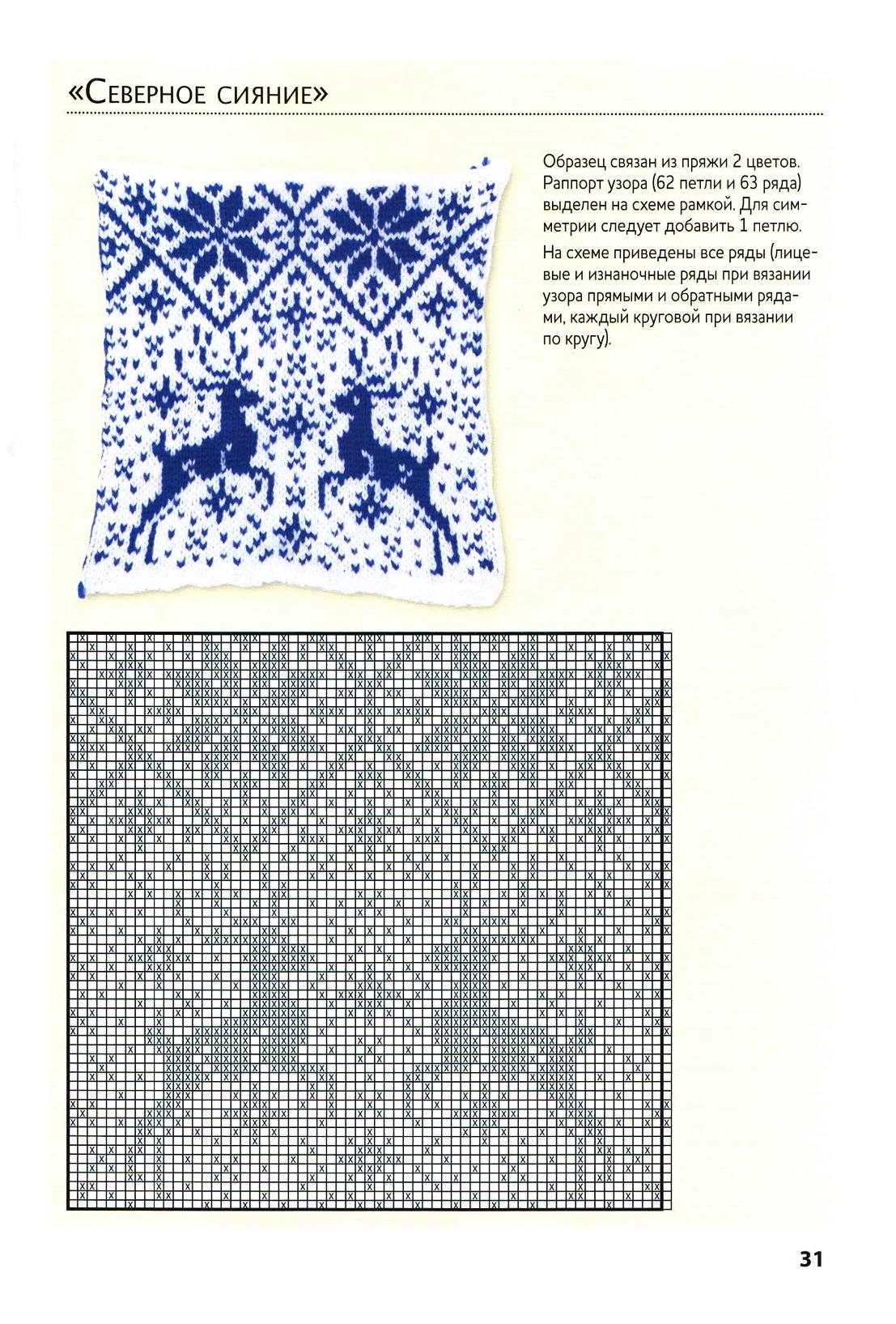 «Северное сияние»

Образец связан из пряжи 2 цветов. Раппорт узора (62 петли и 63 ряда) выделен на схеме рамкой. Для симметрии следует добавить 1 петлю.

На схеме приведены все ряды (лицевые и изнаночные ряды при вязании узора прямыми и обратными рядами, каждый круговой при вязании по кругу).

31